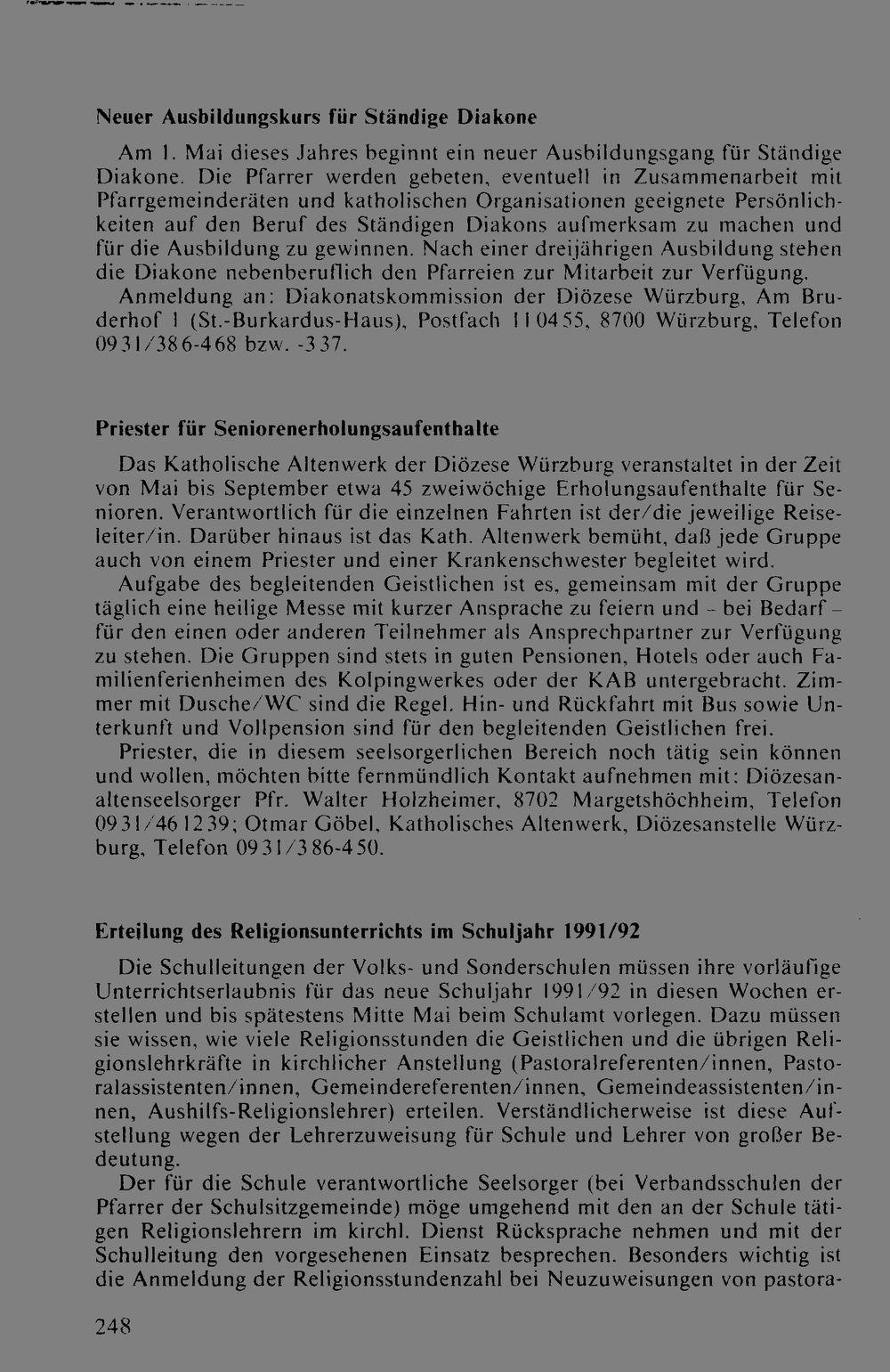 Neuer Ausbildungskurs für Ständige Diakone

Am 1. Mai dieses Jahres beginnt ein neuer Ausbildungsgang für Ständige Diakone. Die Pfarrer werden gebeten, eventuell in Zusammenarbeit mit Pfarrgemeinderäten und katholischen Organisationen geeignete Persönlichkeiten auf den Beruf des Ständigen Diakons aufmerksam zu machen und für die Ausbildung zu gewinnen. Nach einer dreijährigen Ausbildung stehen die Diakone nebenberuflich den Pfarreien zur Mitarbeit zur Verfügung.

Anmeldung an: Diakonatskommission der Diözese Würzburg, Am Bruderhof 1 (St.-Burkardus-Haus), Postfach 11 04 55, 8700 Würzburg, Telefon 09 31/38 6-4 68 bzw. -3 37.

Priester für Seniorenerholungsaufenthalte

Das Katholische Altenwerk der Diözese Würzburg veranstaltet in der Zeit von Mai bis September etwa 45 zweiwöchige Erholungsaufenthalte für Senioren. Verantwortlich für die einzelnen Fahrten ist der/die jeweilige Reiseleiter/in. Darüber hinaus ist das Kath. Altenwerk bemüht, daß jede Gruppe auch von einem Priester und einer Krankenschwester begleitet wird.

Aufgabe des begleitenden Geistlichen ist es, gemeinsam mit der Gruppe täglich eine heilige Messe mit kurzer Ansprache zu feiern und - bei Bedarf - für den einen oder anderen Teilnehmer als Ansprechpartner zur Verfügung zu stehen. Die Gruppen sind stets in guten Pensionen, Hotels oder auch Familienferienheimen des Kolpingwerkes oder der KAB untergebracht. Zimmer mit Dusche/WC sind die Regel. Hin- und Rückfahrt mit Bus sowie Unterkunft und Vollpension sind für den begleitenden Geistlichen frei.

Priester, die in diesem seelsorgerlichen Bereich noch tätig sein können und wollen, möchten bitte fernmündlich Kontakt aufnehmen mit: Diözesanaltenseelsorger Pfr. Walter Holzheimer, 8702 Margetshöchheim, Telefon 09 31/46 12 39; Otmar Göbel, Katholisches Altenwerk, Diözesanstelle Würzburg, Telefon 09 31/3 86-4 50.

Erteilung des Religionsunterrichts im Schuljahr 1991/92

Die Schulleitungen der Volks- und Sonderschulen müssen ihre vorläufige Unterrichtserlaubnis für das neue Schuljahr 1991/92 in diesen Wochen erstellen und bis spätestens Mitte Mai beim Schulamt vorlegen. Dazu müssen sie wissen, wie viele Religionsstunden die Geistlichen und die übrigen Religionslehrkräfte in kirchlicher Anstellung (Pastoralreferenten/innen, Pastoralassistenten/innen, Gemeindereferenten/innen, Gemeindeassistenten/innen, Aushilfs-Religionslehrer) erteilen. Verständlicherweise ist diese Aufstellung wegen der Lehrerzuweisung für Schule und Lehrer von großer Bedeutung.

Der für die Schule verantwortliche Seelsorger (bei Verbandsschulen der Pfarrer der Schulsitzgemeinde) möge umgehend mit den an der Schule tätigen Religionslehrern im kirchl. Dienst Rücksprache nehmen und mit der Schulleitung den vorgesehenen Einsatz besprechen. Besonders wichtig ist die Anmeldung der Religionsstundenzahl bei Neuzuweisungen von pastora-

248